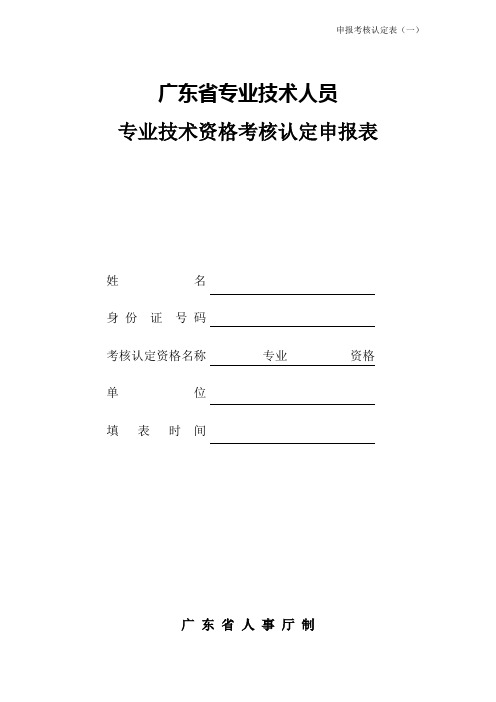 申报考核认定表（一）

广东省专业技术人员

专业技术资格考核认定申报表

姓　　　　名

身 份 证 号 码

考核认定资格名称　　　专业　　　资格

单　　　　位

填　表　时　间

广 东 省 人 事 厅 制